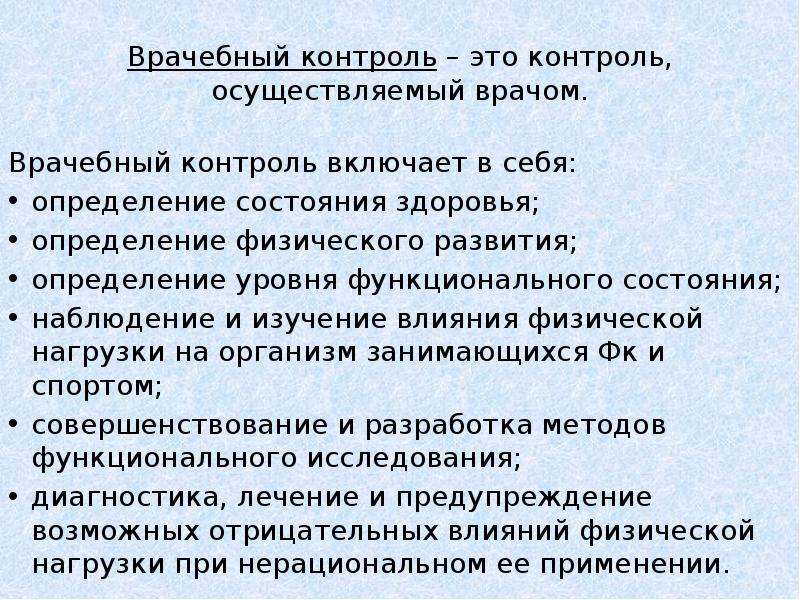 Врачебный контроль – это контроль, осуществляемый врачом.

Врачебный контроль включает в себя:
• определение состояния здоровья;
• определение физического развития;
• определение уровня функционального состояния;
• наблюдение и изучение влияния физической нагрузки на организм занимающихся Фк и спортом;
• совершенствование и разработка методов функционального исследования;
• диагностика, лечение и предупреждение возможных отрицательных влияний физической нагрузки при нерациональном ее применении.